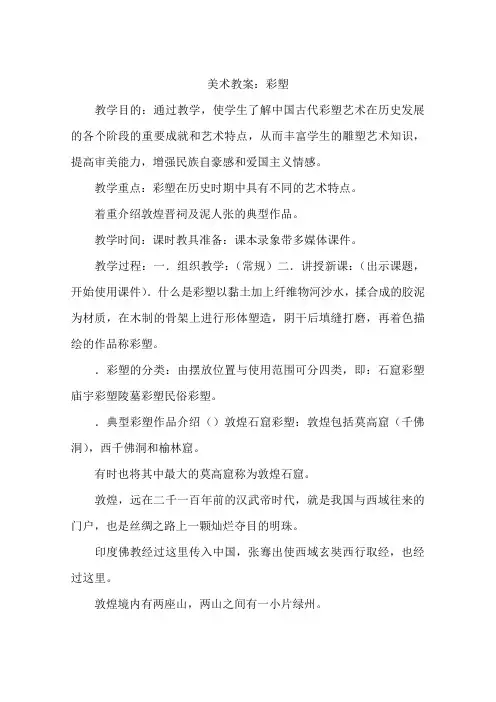 美术教案：彩塑

教学目的：通过教学，使学生了解中国古代彩塑艺术在历史发展的各个阶段的重要成就和艺术特点，从而丰富学生的雕塑艺术知识，提高审美能力，增强民族自豪感和爱国主义情感。

教学重点：彩塑在历史时期中具有不同的艺术特点。

着重介绍敦煌晋祠及泥人张的典型作品。

教学时间：课时教具准备：课本录象带多媒体课件。

教学过程：一．组织教学：（常规）二．讲授新课：（出示课题，开始使用课件）．什么是彩塑以黏土加上纤维物河沙水，揉合成的胶泥为材质，在木制的骨架上进行形体塑造，阴干后填缝打磨，再着色描绘的作品称彩塑。

．彩塑的分类：由摆放位置与使用范围可分四类，即：石窟彩塑庙宇彩塑陵墓彩塑民俗彩塑。

．典型彩塑作品介绍（）敦煌石窟彩塑：敦煌包括莫高窟（千佛洞），西千佛洞和榆林窟。

有时也将其中最大的莫高窟称为敦煌石窟。

敦煌，远在二千一百年前的汉武帝时代，就是我国与西域往来的门户，也是丝绸之路上一颗灿烂夺目的明珠。

印度佛教经过这里传入中国，张骞出使西域玄奘西行取经，也经过这里。

敦煌境内有两座山，两山之间有一小片绿州。